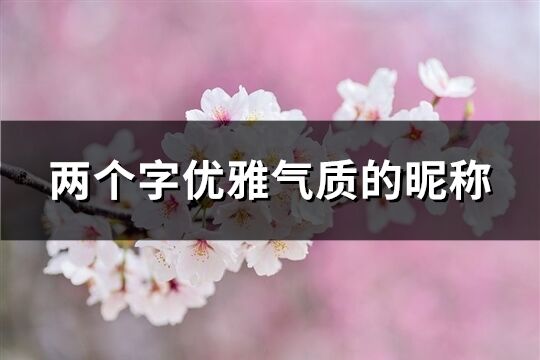 两个字优雅气质的昵称